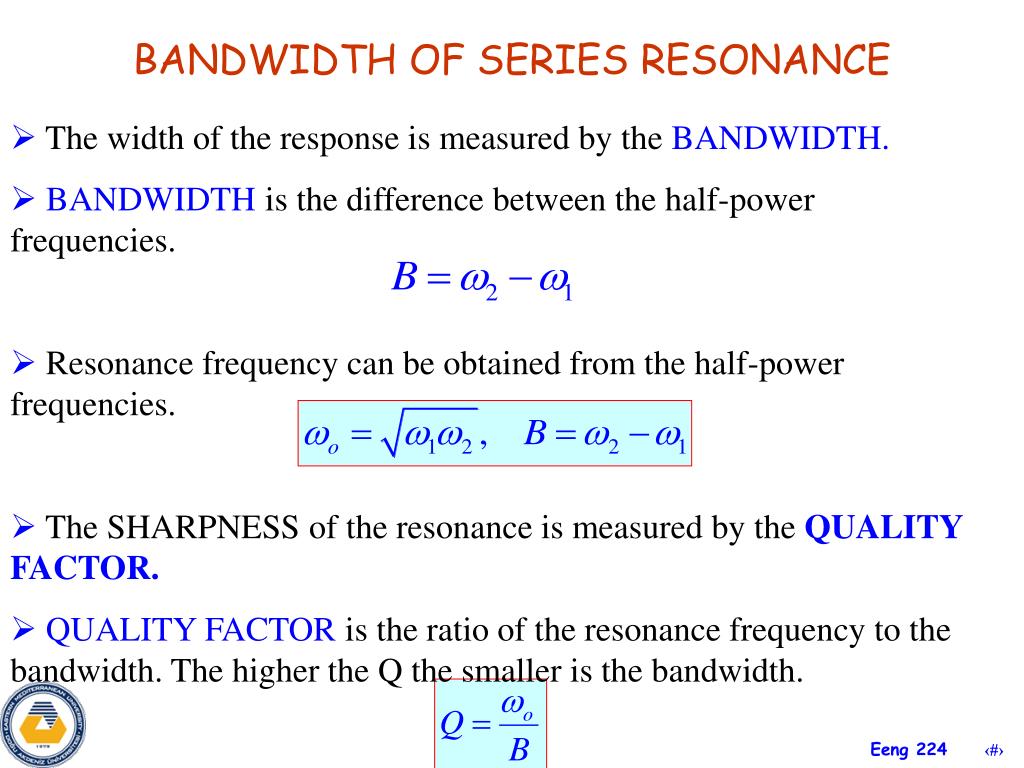 BANDWIDTH OF SERIES RESONANCE

➢ The width of the response is measured by the BANDWIDTH.

➢ BANDWIDTH is the difference between the half-power frequencies.

$B = \omega_2 - \omega_1$

➢ Resonance frequency can be obtained from the half-power frequencies.

$\omega_o = \sqrt{\omega_1 \omega_2}, \quad B = \omega_2 - \omega_1$

➢ The SHARPNESS of the resonance is measured by the QUALITY FACTOR.

➢ QUALITY FACTOR is the ratio of the resonance frequency to the bandwidth. The higher the Q the smaller is the bandwidth.

$Q = \frac{\omega_o}{B}$

Eeng 224 ‹#›